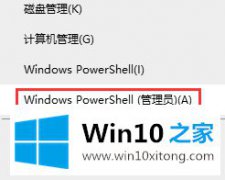 磁盘管理(K)

计算机管理(G)

Windows PowerShell(I)

Windows PowerShell (管理员)(A)

Win10 之家

www.win10xitong.com